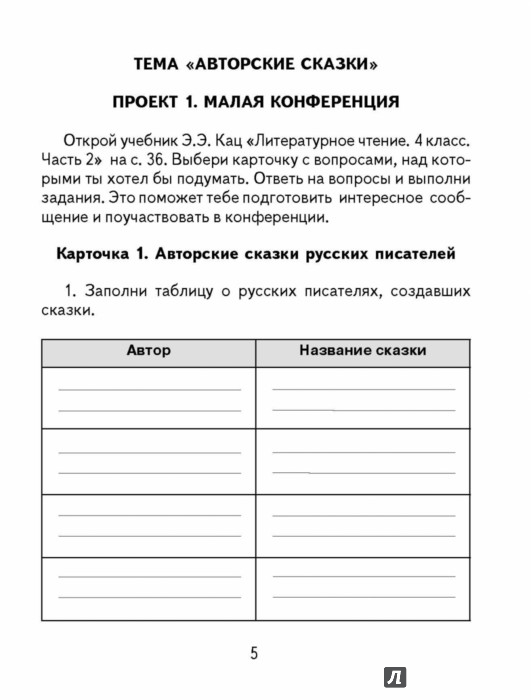 ТЕМА «АВТОРСКИЕ СКАЗКИ»

ПРОЕКТ 1. МАЛАЯ КОНФЕРЕНЦИЯ

Открой учебник Э.Э. Кац «Литературное чтение. 4 класс. Часть 2» на с. 36. Выбери карточку с вопросами, над которыми ты хотел бы подумать. Ответь на вопросы и выполни задания. Это поможет тебе подготовить интересное сообщение и поучаствовать в конференции.

Карточка 1. Авторские сказки русских писателей

1. Заполни таблицу о русских писателях, создавших сказки.

| Автор | Название сказки |
|---|---|
| | |
| | |
| | |
| | |

5

Л